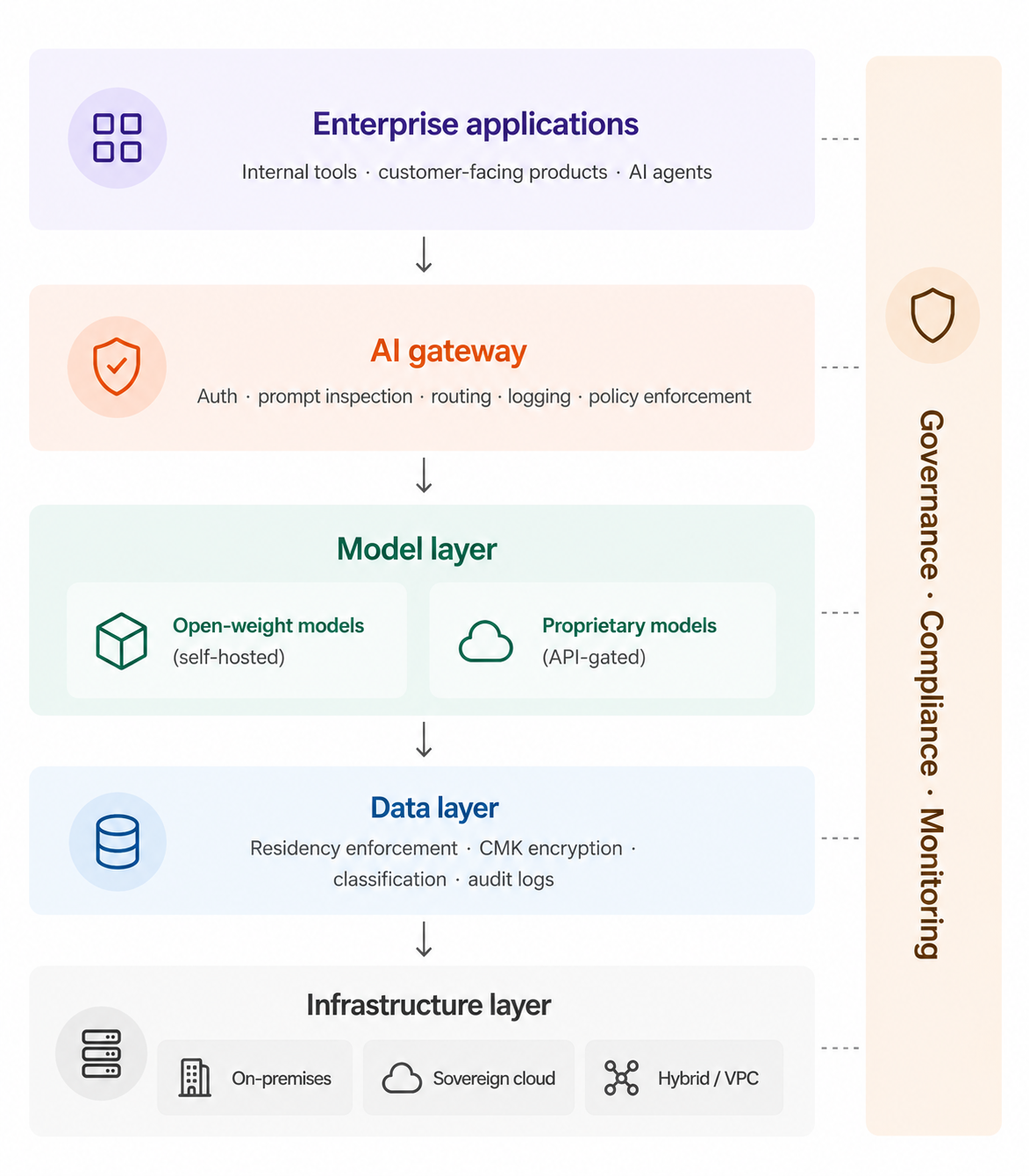 Enterprise applications

Internal tools · customer-facing products · AI agents

AI gateway

Auth · prompt inspection · routing · logging · policy enforcement

Model layer

Open-weight models
(self-hosted)

Proprietary models
(API-gated)

Data layer

Residency enforcement · CMK encryption · classification · audit logs

Infrastructure layer

On-premises

Sovereign cloud

Hybrid / VPC

Governance · Compliance · Monitoring